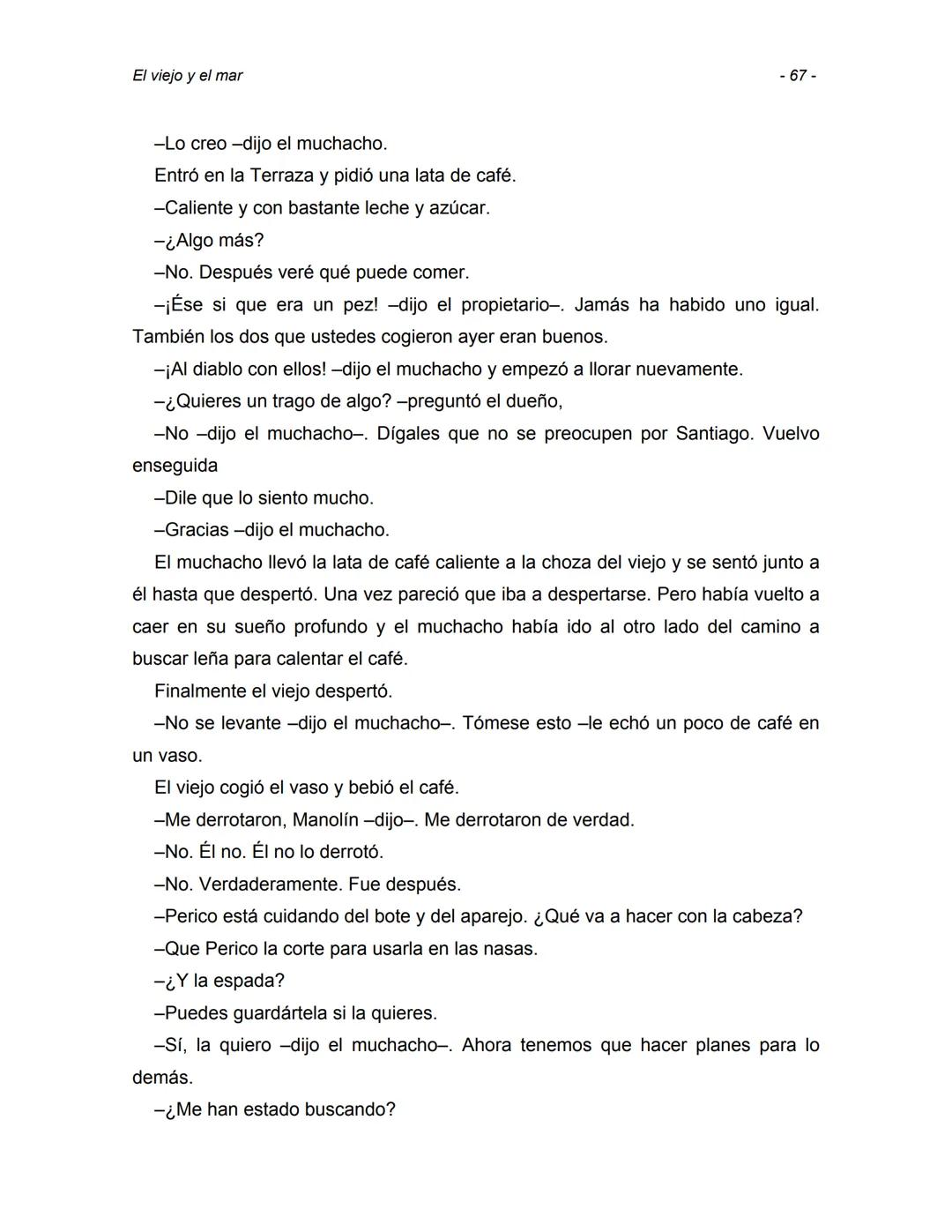 El viejo y el mar - 67 -

–Lo creo –dijo el muchacho.

Entró en la Terraza y pidió una lata de café.

–Caliente y con bastante leche y azúcar.

–¿Algo más?

–No. Después veré qué puede comer.

–¡Ése si que era un pez! –dijo el propietario–. Jamás ha habido uno igual. También los dos que ustedes cogieron ayer eran buenos.

–¡Al diablo con ellos! –dijo el muchacho y empezó a llorar nuevamente.

–¿Quieres un trago de algo? –preguntó el dueño,

–No –dijo el muchacho–. Dígales que no se preocupen por Santiago. Vuelvo enseguida

–Dile que lo siento mucho.

–Gracias –dijo el muchacho.

El muchacho llevó la lata de café caliente a la choza del viejo y se sentó junto a él hasta que despertó. Una vez pareció que iba a despertarse. Pero había vuelto a caer en su sueño profundo y el muchacho había ido al otro lado del camino a buscar leña para calentar el café.

Finalmente el viejo despertó.

–No se levante –dijo el muchacho–. Tómese esto –le echó un poco de café en un vaso.

El viejo cogió el vaso y bebió el café.

–Me derrotaron, Manolín –dijo–. Me derrotaron de verdad.

–No. Él no. Él no lo derrotó.

–No. Verdaderamente. Fue después.

–Perico está cuidando del bote y del aparejo. ¿Qué va a hacer con la cabeza?

–Que Perico la corte para usarla en las nasas.

–¿Y la espada?

–Puedes guardártela si la quieres.

–Sí, la quiero –dijo el muchacho–. Ahora tenemos que hacer planes para lo demás.

–¿Me han estado buscando?